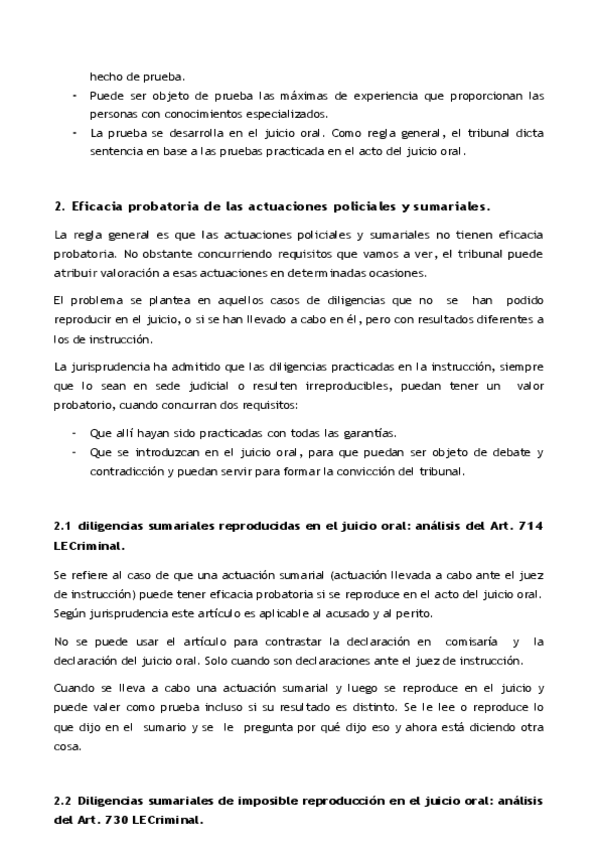 hecho de prueba.

- Puede ser objeto de prueba las máximas de experiencia que proporcionan las personas con conocimientos especializados.
- La prueba se desarrolla en el juicio oral. Como regla general, el tribunal dicta sentencia en base a las pruebas practicada en el acto del juicio oral.

2. Eficacia probatoria de las actuaciones policiales y sumariales.

La regla general es que las actuaciones policiales y sumariales no tienen eficacia probatoria. No obstante concurriendo requisitos que vamos a ver, el tribunal puede atribuir valoración a esas actuaciones en determinadas ocasiones.

El problema se plantea en aquellos casos de diligencias que no se han podido reproducir en el juicio, o si se han llevado a cabo en él, pero con resultados diferentes a los de instrucción.

La jurisprudencia ha admitido que las diligencias practicadas en la instrucción, siempre que lo sean en sede judicial o resulten irreproducibles, puedan tener un valor probatorio, cuando concurran dos requisitos:

- Que allí hayan sido practicadas con todas las garantías.
- Que se introduzcan en el juicio oral, para que puedan ser objeto de debate y contradicción y puedan servir para formar la convicción del tribunal.

2.1 diligencias sumariales reproducidas en el juicio oral: análisis del Art. 714 LECriminal.

Se refiere al caso de que una actuación sumarial (actuación llevada a cabo ante el juez de instrucción) puede tener eficacia probatoria si se reproduce en el acto del juicio oral. Según jurisprudencia este artículo es aplicable al acusado y al perito.

No se puede usar el artículo para contrastar la declaración en comisaría y la declaración del juicio oral. Solo cuando son declaraciones ante el juez de instrucción.

Cuando se lleva a cabo una actuación sumarial y luego se reproduce en el juicio y puede valer como prueba incluso si su resultado es distinto. Se le lee o reproduce lo que dijo en el sumario y se le pregunta por qué dijo eso y ahora está diciendo otra cosa.

2.2 Diligencias sumariales de imposible reproducción en el juicio oral: análisis del Art. 730 LECriminal.